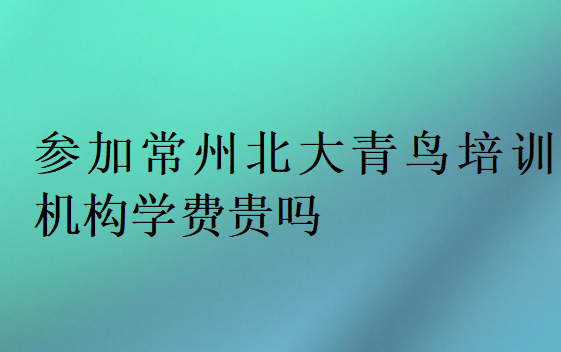 参加常州北大青鸟培训机构学费贵吗